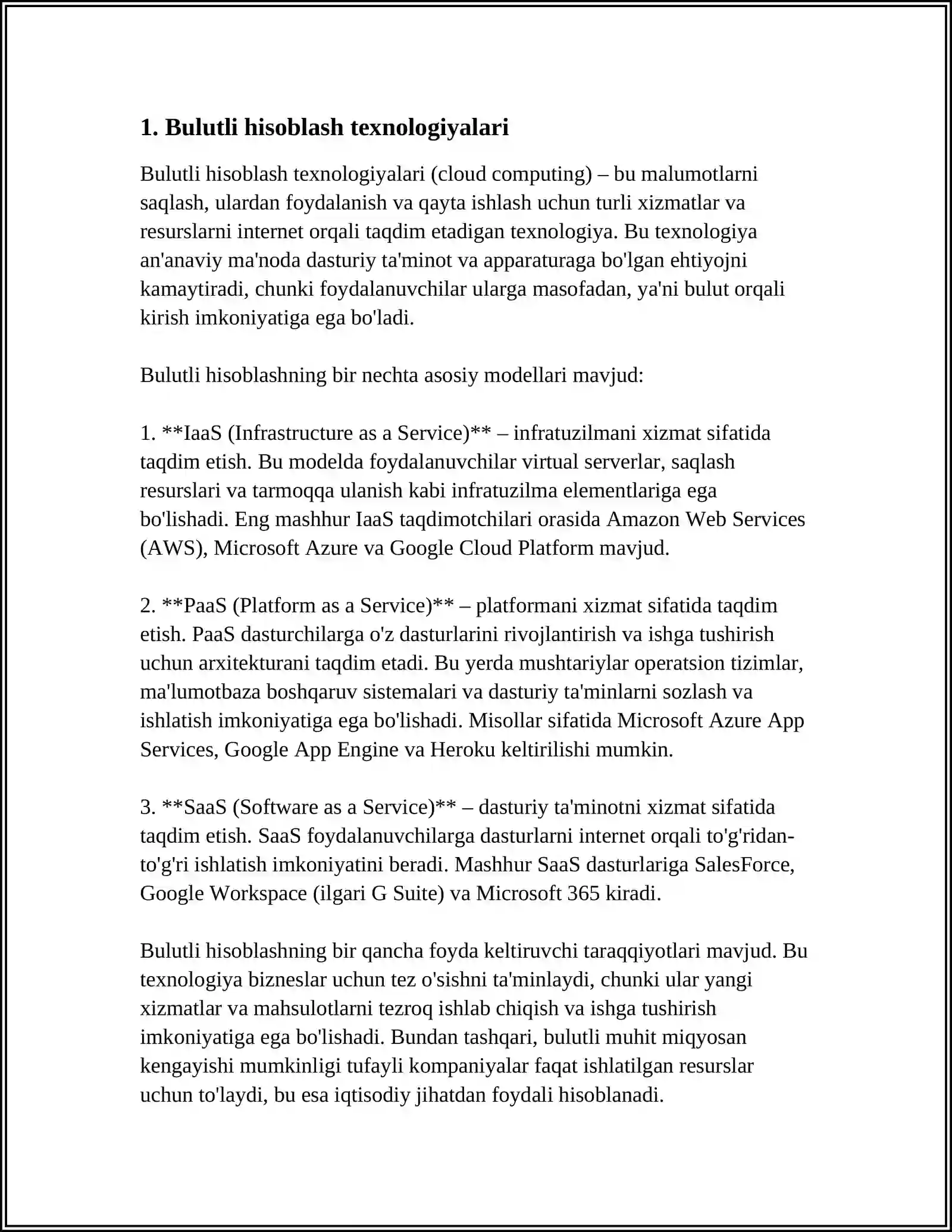 1. Bulutli hisoblash texnologiyalari

Bulutli hisoblash texnologiyalari (cloud computing) – bu malumotlarni saqlash, ulardan foydalanish va qayta ishlash uchun turli xizmatlar va resurslarni internet orqali taqdim etadigan texnologiya. Bu texnologiya an'anaviy ma'noda dasturiy ta'minot va apparaturaga bo'lgan ehtiyojni kamaytiradi, chunki foydalanuvchilar ularga masofadan, ya'ni bulut orqali kirish imkoniyatiga ega bo'ladi.

Bulutli hisoblashning bir nechta asosiy modellari mavjud:

1. **IaaS (Infrastructure as a Service)** – infratuzilmani xizmat sifatida taqdim etish. Bu modelda foydalanuvchilar virtual serverlar, saqlash resurslari va tarmoqqa ulanish kabi infratuzilma elementlariga ega bo'lishadi. Eng mashhur IaaS taqdimotchilari orasida Amazon Web Services (AWS), Microsoft Azure va Google Cloud Platform mavjud.

2. **PaaS (Platform as a Service)** – platformani xizmat sifatida taqdim etish. PaaS dasturchilarga o'z dasturlarini rivojlantirish va ishga tushirish uchun arxitekturani taqdim etadi. Bu yerda mushtariylar operatsion tizimlar, ma'lumotbaza boshqaruv sistemalari va dasturiy ta'minlarni sozlash va ishlatish imkoniyatiga ega bo'lishadi. Misollar sifatida Microsoft Azure App Services, Google App Engine va Heroku keltirilishi mumkin.

3. **SaaS (Software as a Service)** – dasturiy ta'minotni xizmat sifatida taqdim etish. SaaS foydalanuvchilarga dasturlarni internet orqali to'g'ridan-to'g'ri ishlatish imkoniyatini beradi. Mashhur SaaS dasturlariga SalesForce, Google Workspace (ilgari G Suite) va Microsoft 365 kiradi.

Bulutli hisoblashning bir qancha foyda keltiruvchi taraqqiyotlari mavjud. Bu texnologiya bizneslar uchun tez o'sishni ta'minlaydi, chunki ular yangi xizmatlar va mahsulotlarni tezroq ishlab chiqish va ishga tushirish imkoniyatiga ega bo'lishadi. Bundan tashqari, bulutli muhit miqyosan kengayishi mumkinligi tufayli kompaniyalar faqat ishlatilgan resurslar uchun to'laydi, bu esa iqtisodiy jihatdan foydali hisoblanadi.